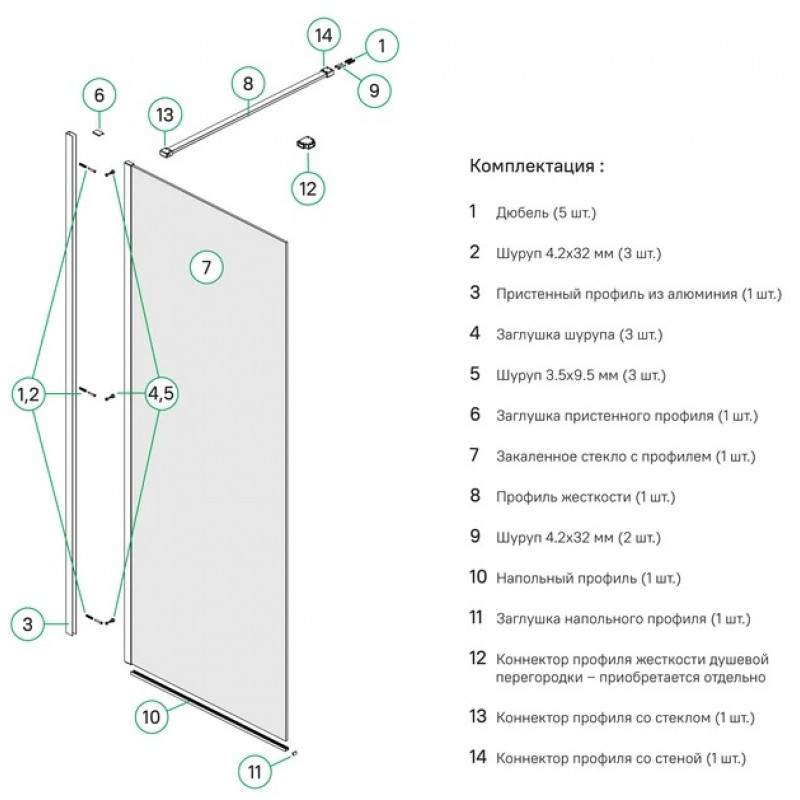 14
1
8
9
6
13
12
7
1,2
4,5
3
10
11

Комплектация :

1 Дюбель (5 шт.)

2 Шуруп 4.2x32 мм (3 шт.)

3 Пристенный профиль из алюминия (1 шт.)

4 Заглушка шурупа (3 шт.)

5 Шуруп 3.5x9.5 мм (3 шт.)

6 Заглушка пристенного профиля (1 шт.)

7 Закаленное стекло с профилем (1 шт.)

8 Профиль жесткости (1 шт.)

9 Шуруп 4.2x32 мм (2 шт.)

10 Напольный профиль (1 шт.)

11 Заглушка напольного профиля (1 шт.)

12 Коннектор профиля жесткости душевой перегородки – приобретается отдельно

13 Коннектор профиля со стеклом (1 шт.)

14 Коннектор профиля со стеной (1 шт.)